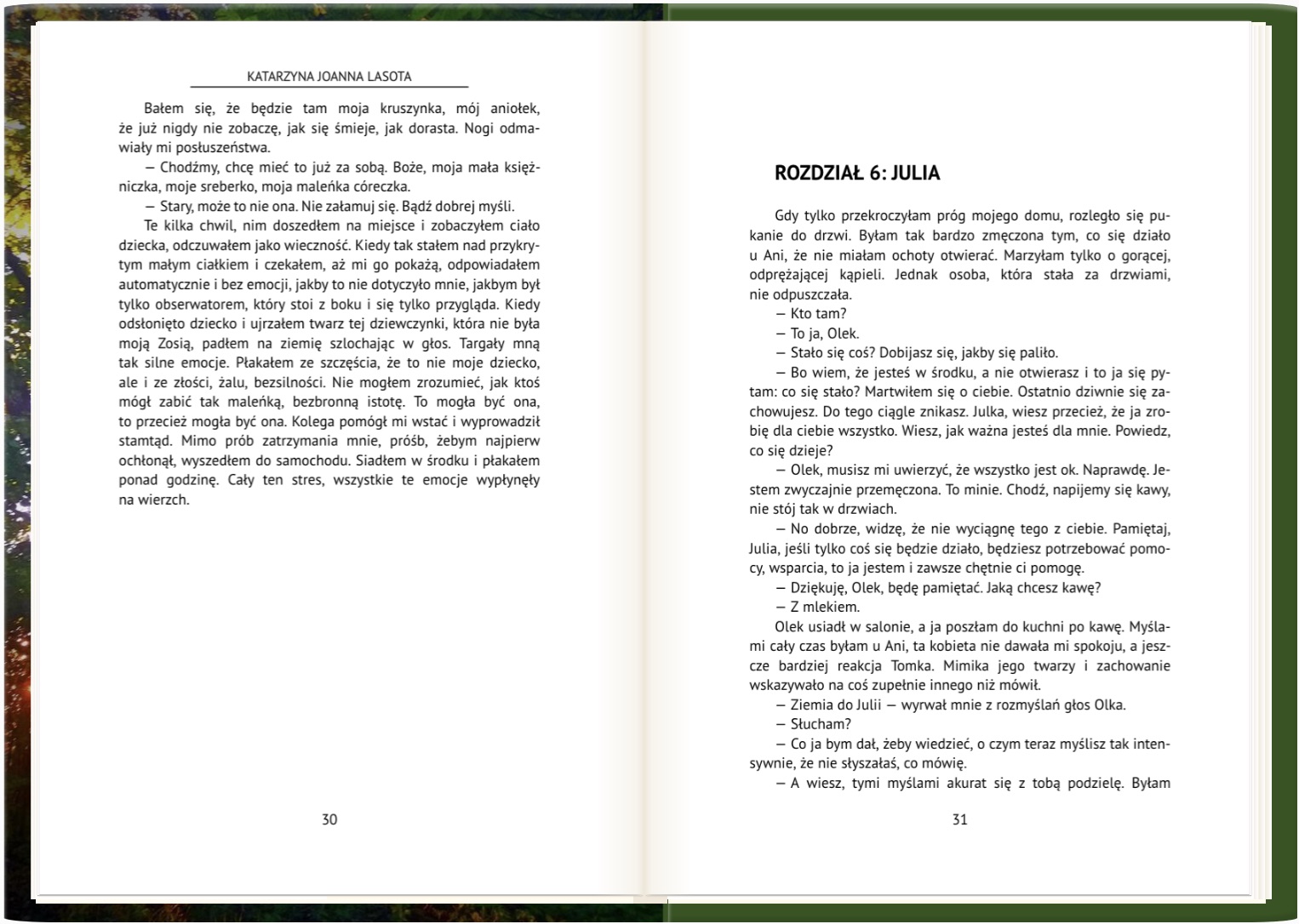 KATARZYNA JOANNA LASOTA

Bałem się, że będzie tam moja kruszynka, mój aniołek, że już nigdy nie zobaczę, jak się śmieje, jak dorasta. Nogi odmawiały mi posłuszeństwa.

— Chodźmy, chcę mieć to już za sobą. Boże, moja mała księżniczka, moje sreberko, moja maleńka córeczka.

— Stary, może to nie ona. Nie załamuj się. Bądź dobrej myśli.

Te kilka chwil, nim doszedłem na miejsce i zobaczyłem ciało dziecka, odczuwałem jako wieczność. Kiedy tak stałem nad przykrytym małym ciałkiem i czekałem, aż mi go pokażą, odpowiadałem automatycznie i bez emocji, jakby to nie dotyczyło mnie, jakbym był tylko obserwatorem, który stoi z boku i się tylko przygląda. Kiedy odsłonięto dziecko i ujrzałem twarz tej dziewczynki, która nie była moją Zosią, padłem na ziemię szlochając w głos. Targały mną tak silne emocje. Płakałem ze szczęścia, że to nie moje dziecko, ale i ze złości, żalu, bezsilności. Nie mogłem zrozumieć, jak ktoś mógł zabić tak maleńką, bezbronną istotę. To mogła być ona, to przecież mogła być ona. Kolega pomógł mi wstać i wyprowadził stamtąd. Mimo prób zatrzymania mnie, próśb, żebym najpierw ochłonął, wyszedłem do samochodu. Siadłem w środku i płakałem ponad godzinę. Cały ten stres, wszystkie te emocje wypłynęły na wierzch.

30

ROZDZIAŁ 6: JULIA

Gdy tylko przekroczyłam próg mojego domu, rozległo się pukanie do drzwi. Byłam tak bardzo zmęczona tym, co się działo u Ani, że nie miałam ochoty otwierać. Marzyłam tylko o gorącej, odprężającej kąpieli. Jednak osoba, która stała za drzwiami, nie odpuszczała.

— Kto tam?

— To ja, Olek.

— Stało się coś? Dobijasz się, jakby się paliło.

— Bo wiem, że jesteś w środku, a nie otwierasz i to ja się pytam: co się stało? Martwiłem się o ciebie. Ostatnio dziwnie się zachowujesz. Do tego ciągle znikasz. Julka, wiesz przecież, że ja zrobię dla ciebie wszystko. Wiesz, jak ważna jesteś dla mnie. Powiedz, co się dzieje?

— Olek, musisz mi uwierzyć, że wszystko jest ok. Naprawdę. Jestem zwyczajnie przemęczona. To minie. Chodź, napijemy się kawy, nie stój tak w drzwiach.

— No dobrze, widzę, że nie wyciągnę tego z ciebie. Pamiętaj, Julia, jeśli tylko coś się będzie działo, będziesz potrzebować pomocy, wsparcia, to ja jestem i zawsze chętnie ci pomogę.

— Dziękuję, Olek, będę pamiętać. Jaką chcesz kawę?

— Z mlekiem.

Olek usiadł w salonie, a ja poszłam do kuchni po kawę. Myślami cały czas byłam u Ani, ta kobieta nie dawała mi spokoju, a jeszcze bardziej reakcja Tomka. Mimika jego twarzy i zachowanie wskazywało na coś zupełnie innego niż mówił.

— Ziemia do Julii — wyrwał mnie z rozmyślań głos Olka.

— Słucham?

— Co ja bym dał, żeby wiedzieć, o czym teraz myślisz tak intensywnie, że nie słyszałaś, co mówię.

— A wiesz, tymi myślami akurat się z tobą podzielę. Byłam

31